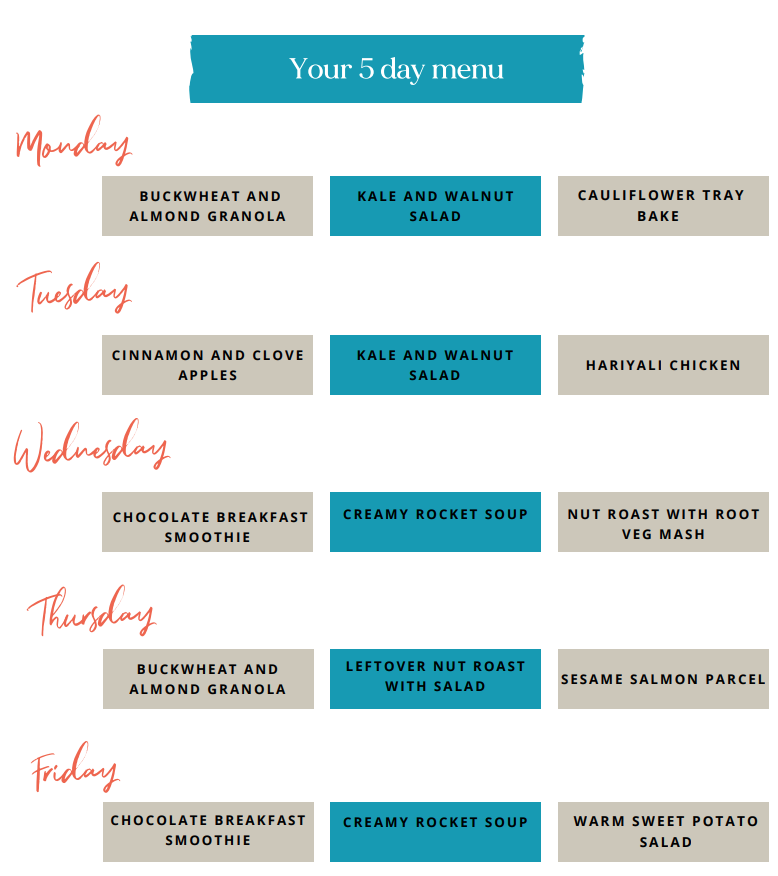 Your 5 day menu

Monday

BUCKWHEAT AND ALMOND GRANOLA

KALE AND WALNUT SALAD

CAULIFLOWER TRAY BAKE

Tuesday

CINNAMON AND CLOVE APPLES

KALE AND WALNUT SALAD

HARIYALI CHICKEN

Wednesday

CHOCOLATE BREAKFAST SMOOTHIE

CREAMY ROCKET SOUP

NUT ROAST WITH ROOT VEG MASH

Thursday

BUCKWHEAT AND ALMOND GRANOLA

LEFTOVER NUT ROAST WITH SALAD

SESAME SALMON PARCEL

Friday

CHOCOLATE BREAKFAST SMOOTHIE

CREAMY ROCKET SOUP

WARM SWEET POTATO SALAD